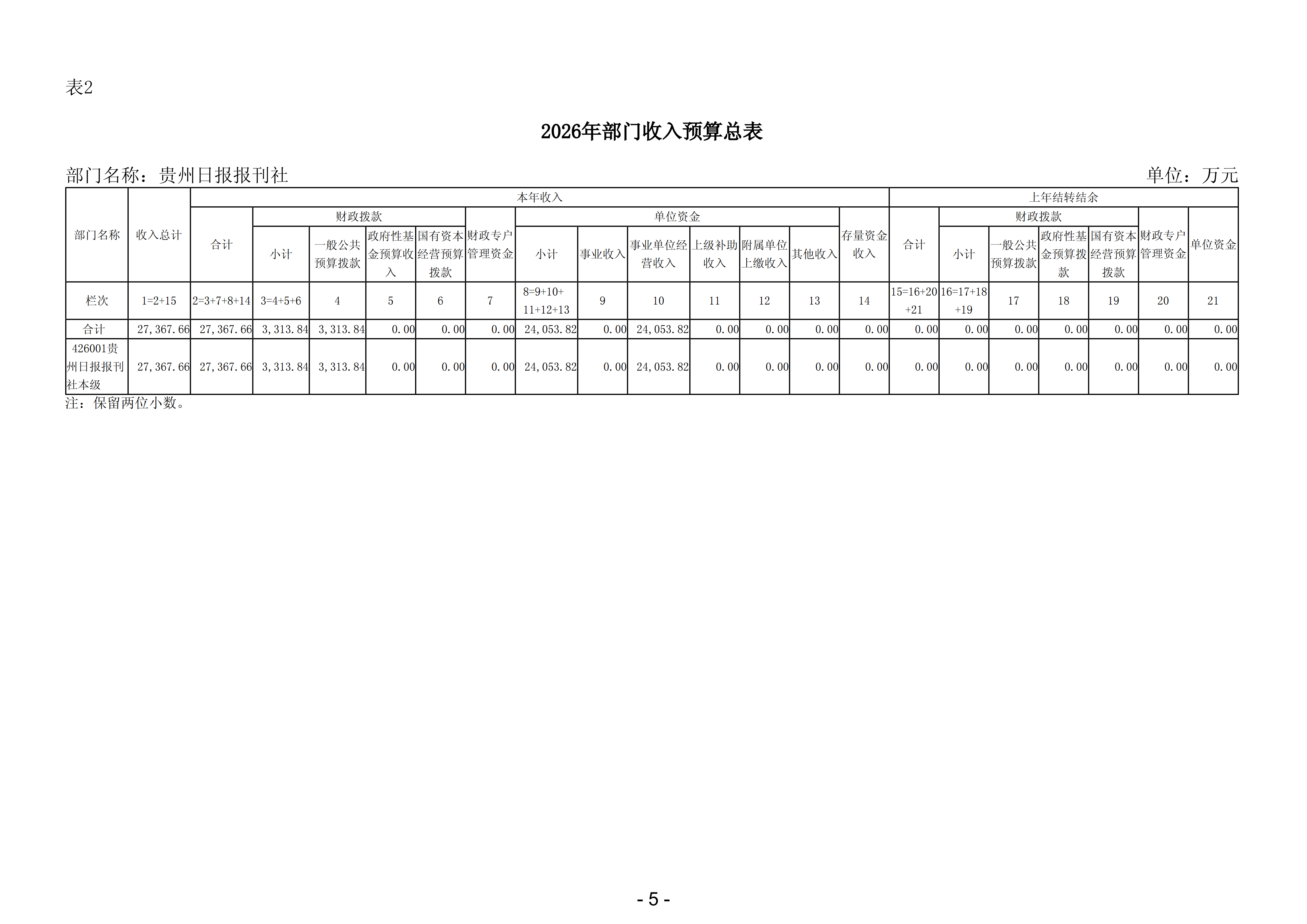 表2

2026年部门收入预算总表

部门名称：贵州日报报刊社 单位：万元

| 部门名称 | 收入总计 | 本年收入 合计 | 本年收入 财政拨款 小计 | 本年收入 财政拨款 一般公共预算拨款 | 本年收入 财政拨款 政府性基金预算收入 | 本年收入 财政拨款 国有资本经营预算拨款 | 本年收入 财政专户管理资金 | 本年收入 单位资金 小计 | 本年收入 单位资金 事业收入 | 本年收入 单位资金 事业单位经营收入 | 本年收入 单位资金 上级补助收入 | 本年收入 单位资金 附属单位上缴收入 | 本年收入 单位资金 其他收入 | 本年收入 存量资金收入 | 上年结转结余 合计 | 上年结转结余 财政拨款 小计 | 上年结转结余 财政拨款 一般公共预算拨款 | 上年结转结余 财政拨款 政府性基金预算拨款 | 上年结转结余 财政拨款 国有资本经营预算拨款 | 上年结转结余 财政专户管理资金 | 上年结转结余 单位资金 |
|---|---|---|---|---|---|---|---|---|---|---|---|---|---|---|---|---|---|---|---|---|---|
| 栏次 | 1=2+15 | 2=3+7+8+14 | 3=4+5+6 | 4 | 5 | 6 | 7 | 8=9+10+11+12+13 | 9 | 10 | 11 | 12 | 13 | 14 | 15=16+20+21 | 16=17+18+19 | 17 | 18 | 19 | 20 | 21 |
| 合计 | 27,367.66 | 27,367.66 | 3,313.84 | 3,313.84 | 0.00 | 0.00 | 0.00 | 24,053.82 | 0.00 | 24,053.82 | 0.00 | 0.00 | 0.00 | 0.00 | 0.00 | 0.00 | 0.00 | 0.00 | 0.00 | 0.00 | 0.00 |
| 426001贵州日报报刊社本级 | 27,367.66 | 27,367.66 | 3,313.84 | 3,313.84 | 0.00 | 0.00 | 0.00 | 24,053.82 | 0.00 | 24,053.82 | 0.00 | 0.00 | 0.00 | 0.00 | 0.00 | 0.00 | 0.00 | 0.00 | 0.00 | 0.00 | 0.00 |

注：保留两位小数。

- 5 -